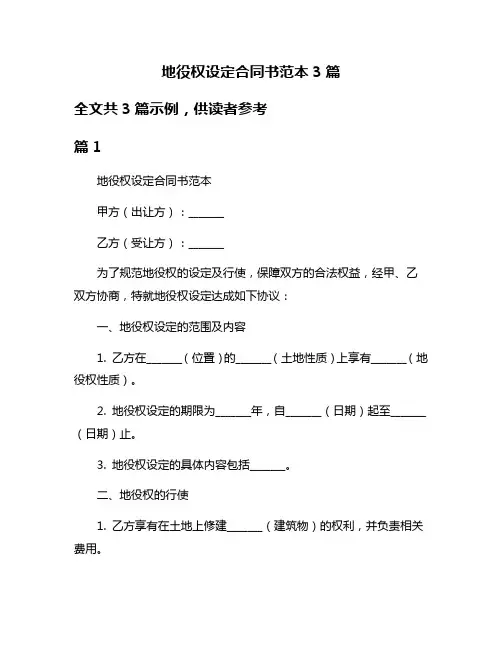 地役权设定合同书范本 3 篇

全文共 3 篇示例，供读者参考

篇 1

地役权设定合同书范本

甲方（出让方）：______

乙方（受让方）：______

为了规范地役权的设定及行使，保障双方的合法权益，经甲、乙双方协商，特就地役权设定达成如下协议：

一、地役权设定的范围及内容

1. 乙方在______（位置）的______（土地性质）上享有______（地役权性质）。

2. 地役权设定的期限为______年，自______（日期）起至______（日期）止。

3. 地役权设定的具体内容包括______。

二、地役权的行使

1. 乙方享有在土地上修建______（建筑物）的权利，并负责相关费用。